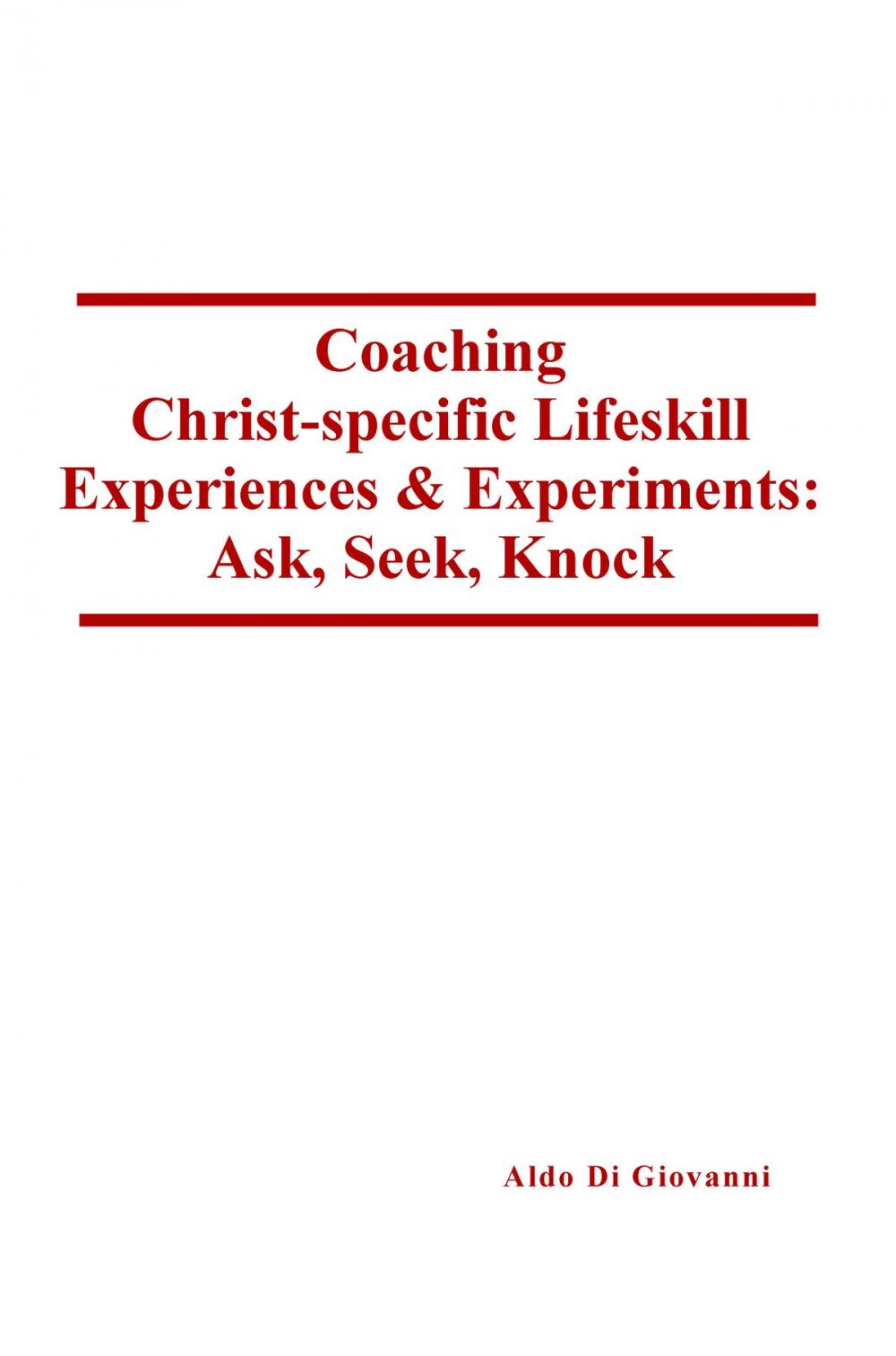 Coaching
Christ-specific Lifeskill
Experiences & Experiments:
Ask, Seek, Knock

Aldo Di Giovanni